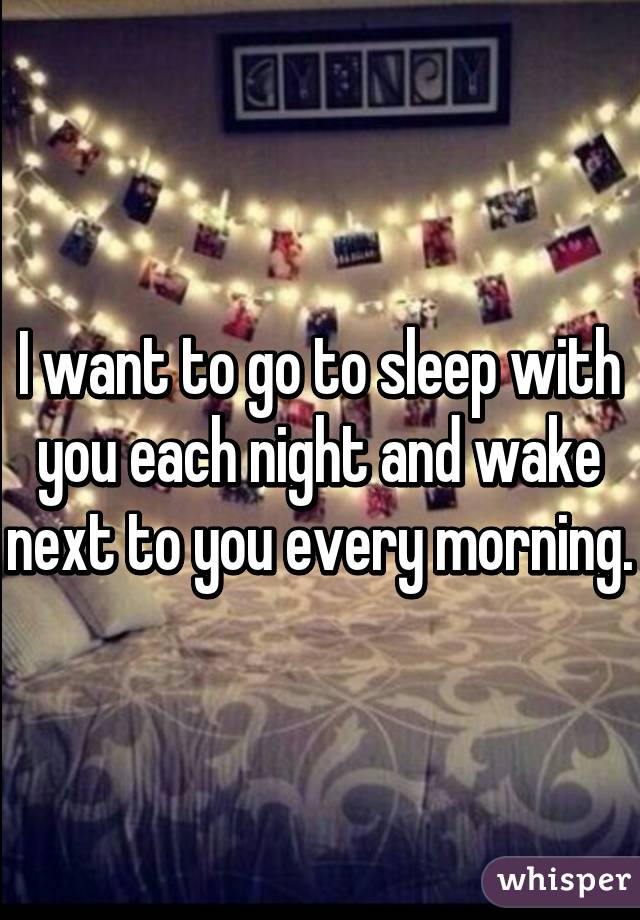 I want to go to sleep with you each night and wake next to you every morning.

whisper